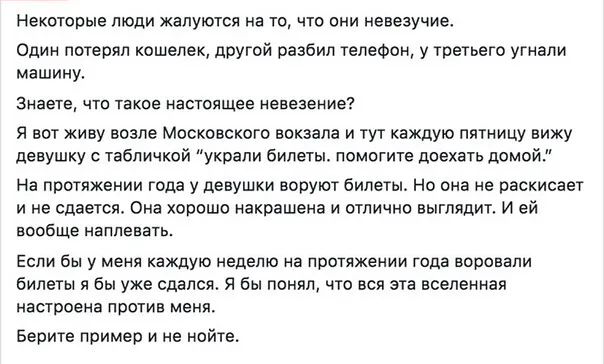 Некоторые люди жалуются на то, что они невезучие.

Один потерял кошелек, другой разбил телефон, у третьего угнали машину.

Знаете, что такое настоящее невезение?

Я вот живу возле Московского вокзала и тут каждую пятницу вижу девушку с табличкой "украли билеты. помогите доехать домой."

На протяжении года у девушки воруют билеты. Но она не раскисает и не сдается. Она хорошо накрашена и отлично выглядит. И ей вообще наплевать.

Если бы у меня каждую неделю на протяжении года воровали билеты я бы уже сдался. Я бы понял, что вся эта вселенная настроена против меня.

Берите пример и не нойте.